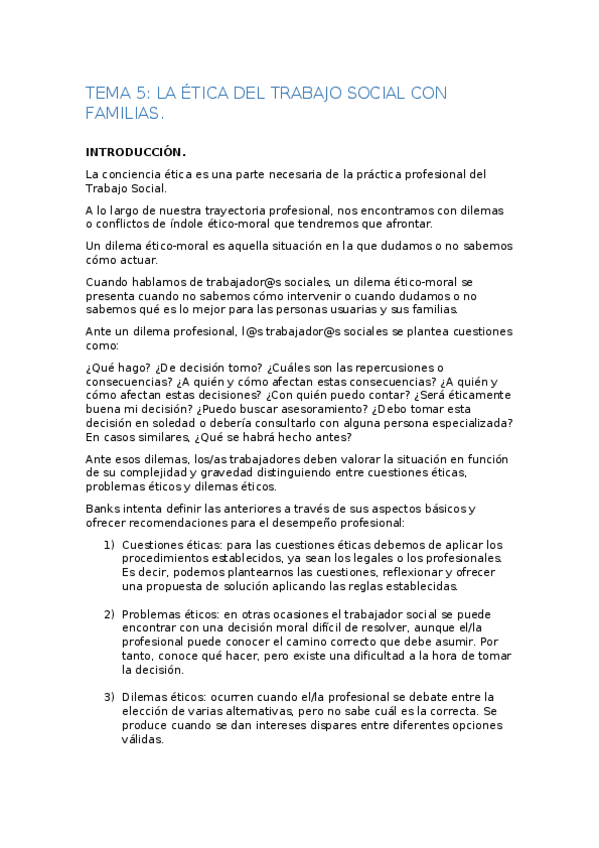 TEMA 5: LA ÉTICA DEL TRABAJO SOCIAL CON FAMILIAS.

INTRODUCCIÓN.

La conciencia ética es una parte necesaria de la práctica profesional del Trabajo Social.

A lo largo de nuestra trayectoria profesional, nos encontramos con dilemas o conflictos de índole ético-moral que tendremos que afrontar.

Un dilema ético-moral es aquella situación en la que dudamos o no sabemos cómo actuar.

Cuando hablamos de trabajador@s sociales, un dilema ético-moral se presenta cuando no sabemos cómo intervenir o cuando dudamos o no sabemos qué es lo mejor para las personas usuarias y sus familias.

Ante un dilema profesional, l@s trabajador@s sociales se plantea cuestiones como:

¿Qué hago? ¿De decisión tomo? ¿Cuáles son las repercusiones o consecuencias? ¿A quién y cómo afectan estas consecuencias? ¿A quién y cómo afectan estas decisiones? ¿Con quién puedo contar? ¿Será éticamente buena mi decisión? ¿Puedo buscar asesoramiento? ¿Debo tomar esta decisión en soledad o debería consultarlo con alguna persona especializada? En casos similares, ¿Qué se habrá hecho antes?

Ante esos dilemas, los/as trabajadores deben valorar la situación en función de su complejidad y gravedad distinguiendo entre cuestiones éticas, problemas éticos y dilemas éticos.

Banks intenta definir las anteriores a través de sus aspectos básicos y ofrecer recomendaciones para el desempeño profesional:

1) Cuestiones éticas: para las cuestiones éticas debemos de aplicar los procedimientos establecidos, ya sean los legales o los profesionales. Es decir, podemos plantearnos las cuestiones, reflexionar y ofrecer una propuesta de solución aplicando las reglas establecidas.

2) Problemas éticos: en otras ocasiones el trabajador social se puede encontrar con una decisión moral difícil de resolver, aunque el/la profesional puede conocer el camino correcto que debe asumir. Por tanto, conoce qué hacer, pero existe una dificultad a la hora de tomar la decisión.

3) Dilemas éticos: ocurren cuando el/la profesional se debate entre la elección de varias alternativas, pero no sabe cuál es la correcta. Se produce cuando se dan intereses dispares entre diferentes opciones válidas.